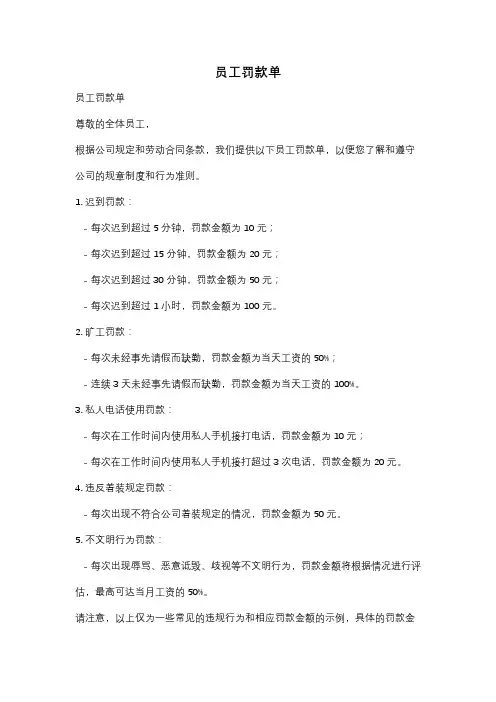 员工罚款单

员工罚款单

尊敬的全体员工，

根据公司规定和劳动合同条款，我们提供以下员工罚款单，以便您了解和遵守公司的规章制度和行为准则。

1. 迟到罚款：

- 每次迟到超过 5 分钟，罚款金额为 10 元；

- 每次迟到超过 15 分钟，罚款金额为 20 元；

- 每次迟到超过 30 分钟，罚款金额为 50 元；

- 每次迟到超过 1 小时，罚款金额为 100 元。

2. 旷工罚款：

- 每次未经事先请假而缺勤，罚款金额为当天工资的 50%；

- 连续 3 天未经事先请假而缺勤，罚款金额为当天工资的 100%。

3. 私人电话使用罚款：

- 每次在工作时间内使用私人手机接打电话，罚款金额为 10 元；

- 每次在工作时间内使用私人手机接打超过 3 次电话，罚款金额为 20 元。

4. 违反着装规定罚款：

- 每次出现不符合公司着装规定的情况，罚款金额为 50 元。

5. 不文明行为罚款：

- 每次出现辱骂、恶意诋毁、歧视等不文明行为，罚款金额将根据情况进行评估，最高可达当月工资的 50%。

请注意，以上仅为一些常见的违规行为和相应罚款金额的示例，具体的罚款金